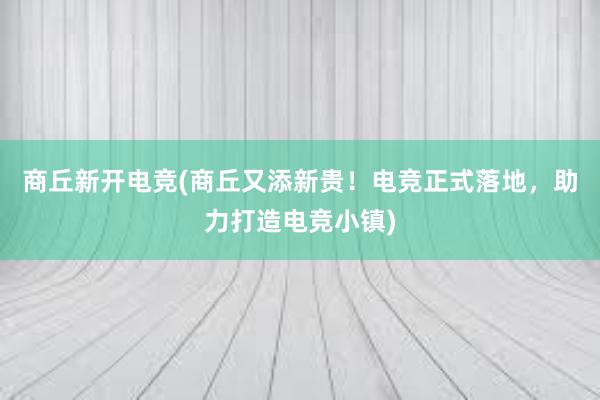 商丘新开电竞(商丘又添新贵！电竞正式落地，助力打造电竞小镇)